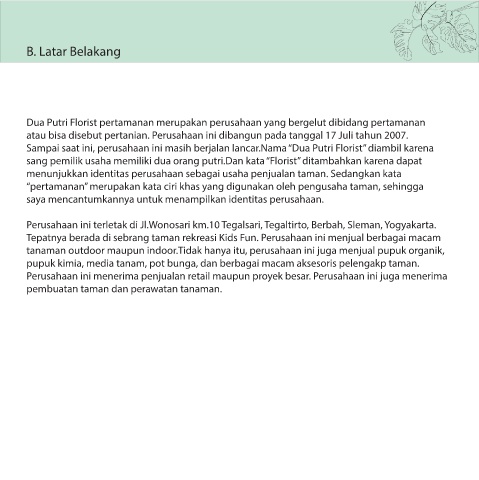 B. Latar Belakang

Dua Putri Florist pertamanan merupakan perusahaan yang bergelut dibidang pertamanan atau bisa disebut pertanian. Perusahaan ini dibangun pada tanggal 17 Juli tahun 2007. Sampai saat ini, perusahaan ini masih berjalan lancar.Nama "Dua Putri Florist" diambil karena sang pemilik usaha memiliki dua orang putri.Dan kata "Florist" ditambahkan karena dapat menunjukkan identitas perusahaan sebagai usaha penjualan taman. Sedangkan kata "pertamanan" merupakan kata ciri khas yang digunakan oleh pengusaha taman, sehingga saya mencantumkannya untuk menampilkan identitas perusahaan.

Perusahaan ini terletak di Jl.Wonosari km.10 Tegalsari, Tegaltirto, Berbah, Sleman, Yogyakarta. Tepatnya berada di sebrang taman rekreasi Kids Fun. Perusahaan ini menjual berbagai macam tanaman outdoor maupun indoor.Tidak hanya itu, perusahaan ini juga menjual pupuk organik, pupuk kimia, media tanam, pot bunga, dan berbagai macam aksesoris pelengakp taman. Perusahaan ini menerima penjualan retail maupun proyek besar. Perusahaan ini juga menerima pembuatan taman dan perawatan tanaman.